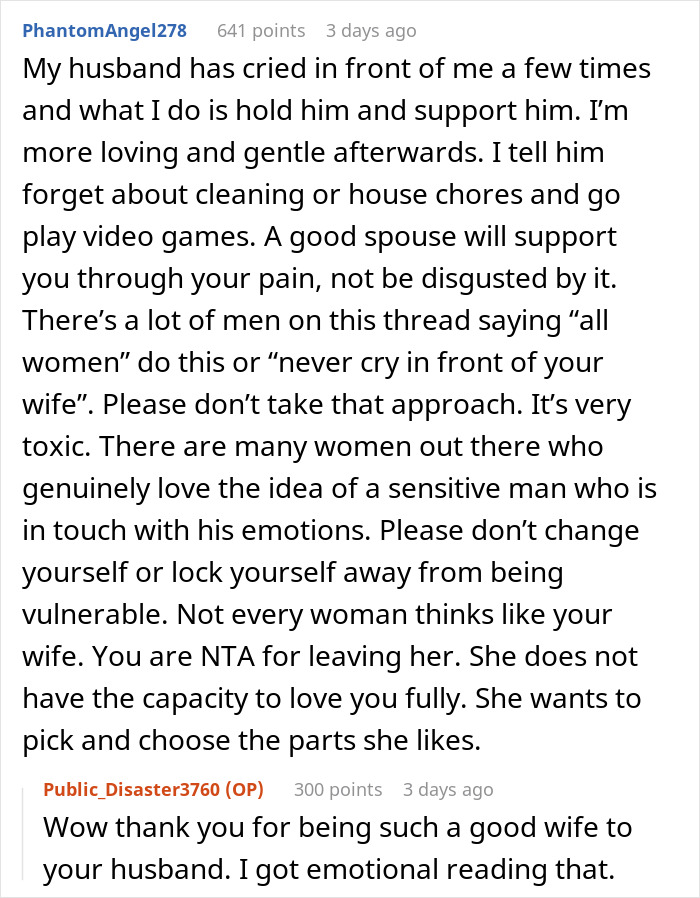 PhantomAngel278 641 points 3 days ago

My husband has cried in front of me a few times and what I do is hold him and support him. I'm more loving and gentle afterwards. I tell him forget about cleaning or house chores and go play video games. A good spouse will support you through your pain, not be disgusted by it. There's a lot of men on this thread saying "all women" do this or "never cry in front of your wife". Please don't take that approach. It's very toxic. There are many women out there who genuinely love the idea of a sensitive man who is in touch with his emotions. Please don't change yourself or lock yourself away from being vulnerable. Not every woman thinks like your wife. You are NTA for leaving her. She does not have the capacity to love you fully. She wants to pick and choose the parts she likes.

Public_Disaster3760 (OP) 300 points 3 days ago

Wow thank you for being such a good wife to your husband. I got emotional reading that.